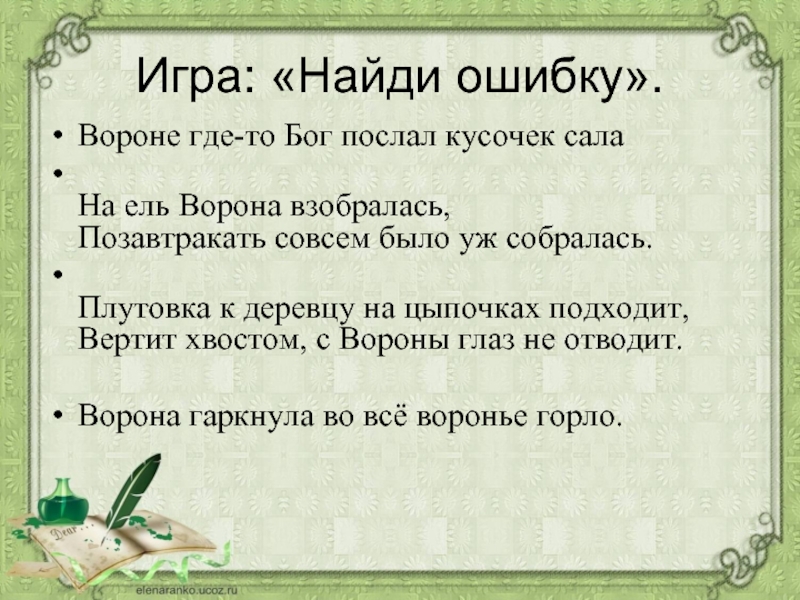 Игра: «Найди ошибку».

• Вороне где-то Бог послал кусочек сала

•
На ель Ворона взобралась,
Позавтракать совсем было уж собралась.

•
Плутовка к деревцу на цыпочках подходит,
Вертит хвостом, с Вороны глаз не отводит.

• Ворона гаркнула во всё воронье горло.

Dear

elenaranko.ucoz.ru